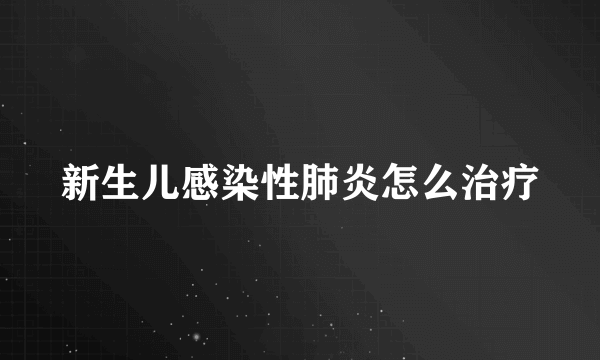 新生儿感染性肺炎怎么治疗